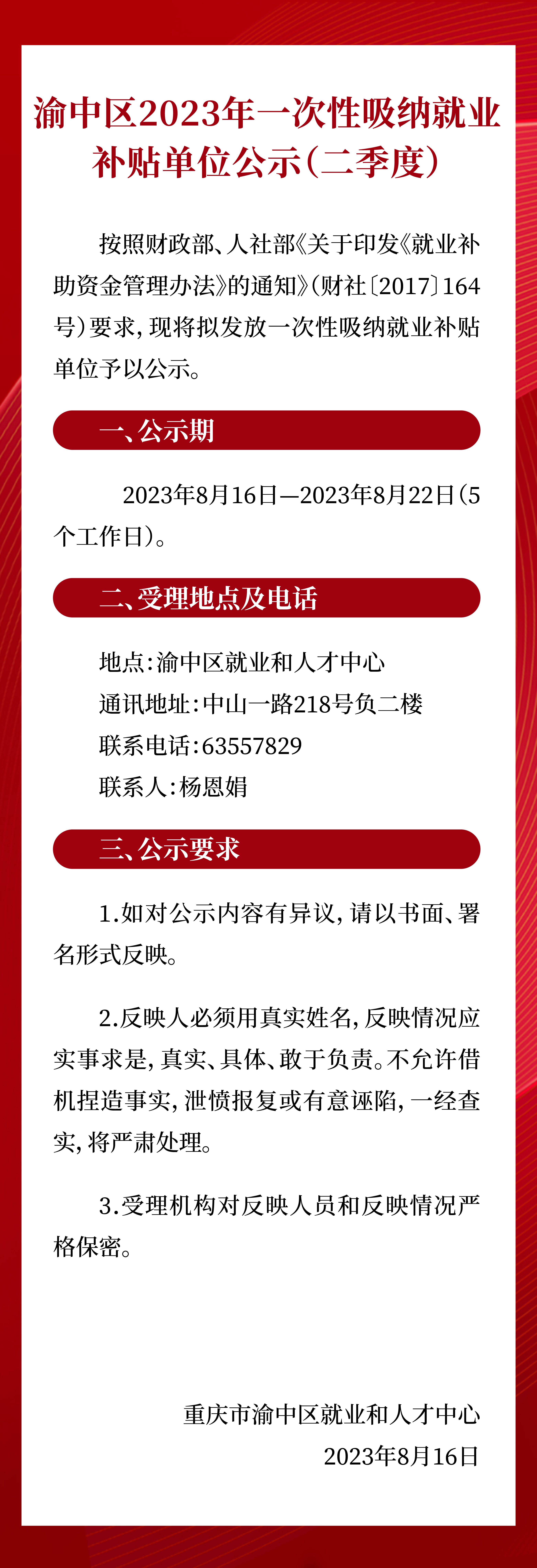 渝中区2023年一次性吸纳就业补贴单位公示（二季度）

按照财政部、人社部《关于印发《就业补助资金管理办法》的通知》（财社〔2017〕164号）要求，现将拟发放一次性吸纳就业补贴单位予以公示。

一、公示期

2023年8月16日—2023年8月22日（5个工作日）。

二、受理地点及电话

地点：渝中区就业和人才中心
通讯地址：中山一路218号负二楼
联系电话：63557829
联系人：杨恩娟

三、公示要求

1.如对公示内容有异议，请以书面、署名形式反映。

2.反映人必须用真实姓名，反映情况应实事求是，真实、具体、敢于负责。不允许借机捏造事实，泄愤报复或有意诬陷，一经查实，将严肃处理。

3.受理机构对反映人员和反映情况严格保密。

重庆市渝中区就业和人才中心
2023年8月16日